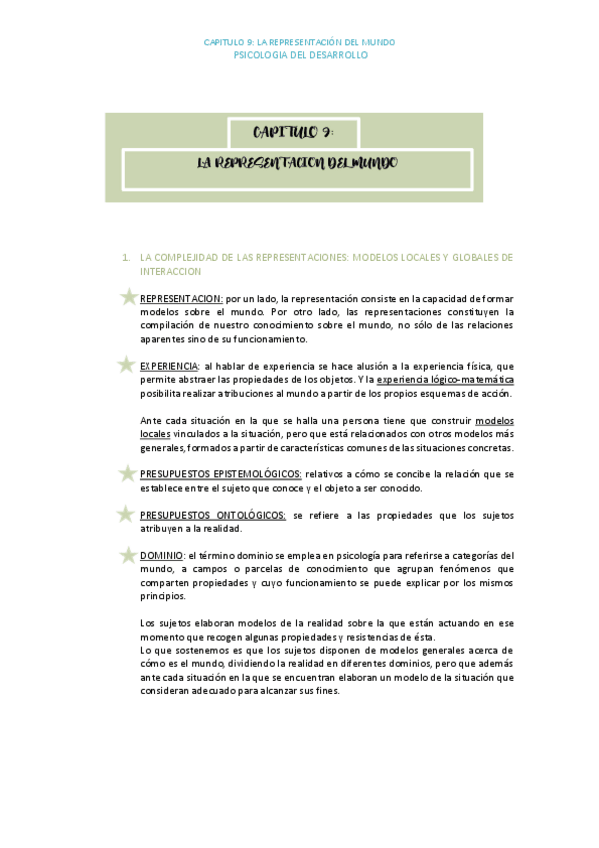 CAPITULO 9: LA REPRESENTACIÓN DEL MUNDO
PSICOLOGIA DEL DESARROLLO

CAPITULO 9:

LA REPRESENTACION DEL MUNDO

1. LA COMPLEJIDAD DE LAS REPRESENTACIONES: MODELOS LOCALES Y GLOBALES DE INTERACCION

REPRESENTACION: por un lado, la representación consiste en la capacidad de formar modelos sobre el mundo. Por otro lado, las representaciones constituyen la compilación de nuestro conocimiento sobre el mundo, no sólo de las relaciones aparentes sino de su funcionamiento.

EXPERIENCIA: al hablar de experiencia se hace alusión a la experiencia física, que permite abstraer las propiedades de los objetos. Y la experiencia lógico-matemática posibilita realizar atribuciones al mundo a partir de los propios esquemas de acción.

Ante cada situación en la que se halla una persona tiene que construir modelos locales vinculados a la situación, pero que está relacionados con otros modelos más generales, formados a partir de características comunes de las situaciones concretas.

PRESUPUESTOS EPISTEMOLÓGICOS: relativos a cómo se concibe la relación que se establece entre el sujeto que conoce y el objeto a ser conocido.

PRESUPUESTOS ONTOLÓGICOS: se refiere a las propiedades que los sujetos atribuyen a la realidad.

DOMINIO: el término dominio se emplea en psicología para referirse a categorías del mundo, a campos o parcelas de conocimiento que agrupan fenómenos que comparten propiedades y cuyo funcionamiento se puede explicar por los mismos principios.

Los sujetos elaboran modelos de la realidad sobre la que están actuando en ese momento que recogen algunas propiedades y resistencias de ésta.
Lo que sostenemos es que los sujetos disponen de modelos generales acerca de cómo es el mundo, dividiendo la realidad en diferentes dominios, pero que además ante cada situación en la que se encuentran elaboran un modelo de la situación que consideran adecuado para alcanzar sus fines.